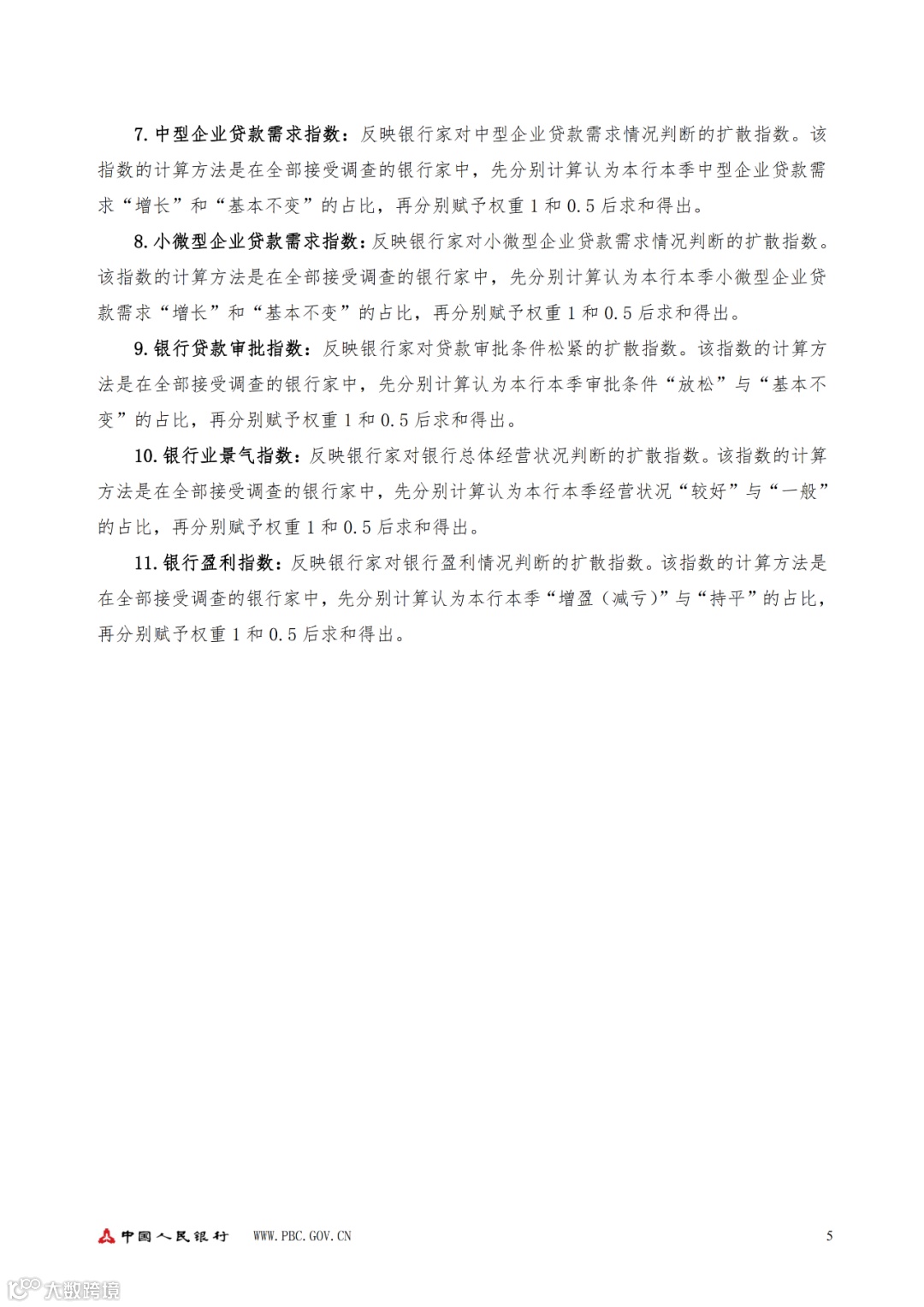 7. 中型企业贷款需求指数：反映银行家对中型企业贷款需求情况判断的扩散指数。该指数的计算方法是在全部接受调查的银行家中，先分别计算认为本行本季中型企业贷款需求“增长”和“基本不变”的占比，再分别赋予权重 1 和 0.5 后求和得出。

8. 小微型企业贷款需求指数：反映银行家对小微型企业贷款需求情况判断的扩散指数。该指数的计算方法是在全部接受调查的银行家中，先分别计算认为本行本季小微型企业贷款需求“增长”和“基本不变”的占比，再分别赋予权重 1 和 0.5 后求和得出。

9. 银行贷款审批指数：反映银行家对贷款审批条件松紧的扩散指数。该指数的计算方法是在全部接受调查的银行家中，先分别计算认为本行本季审批条件“放松”与“基本不变”的占比，再分别赋予权重 1 和 0.5 后求和得出。

10. 银行业景气指数：反映银行家对银行总体经营状况判断的扩散指数。该指数的计算方法是在全部接受调查的银行家中，先分别计算认为本行本季经营状况“较好”与“一般”的占比，再分别赋予权重 1 和 0.5 后求和得出。

11. 银行盈利指数：反映银行家对银行盈利情况判断的扩散指数。该指数的计算方法是在全部接受调查的银行家中，先分别计算认为本行本季“增盈（减亏）”与“持平”的占比，再分别赋予权重 1 和 0.5 后求和得出。

中国人民银行 WWW.PBC.GOV.CN 5

大数跨境